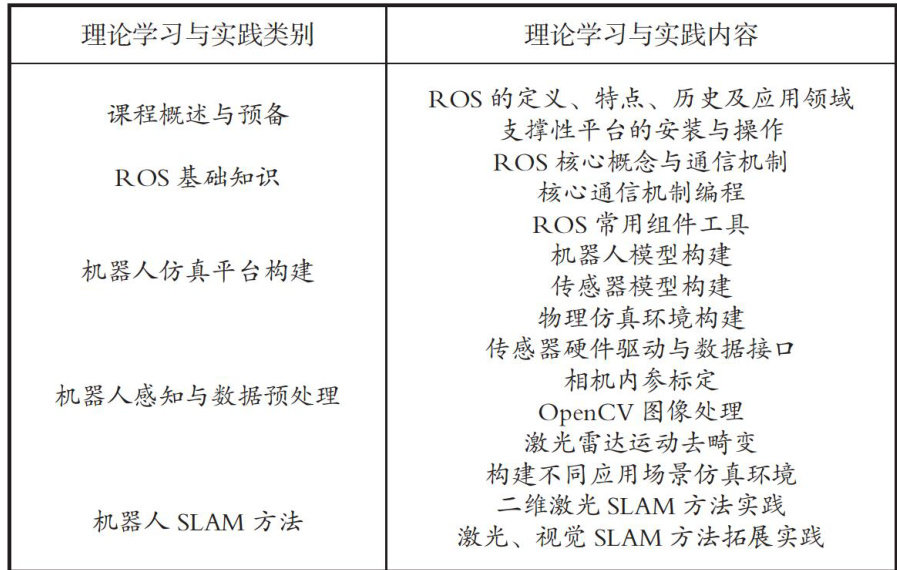 | 理论学习与实践类别 | 理论学习与实践内容 |
|---|---|
| 课程概述与预备 | ROS 的定义、特点、历史及应用领域<br>支撑性平台的安装与操作 |
| ROS 基础知识 | ROS 核心概念与通信机制<br>核心通信机制编程<br>ROS 常用组件工具 |
| 机器人仿真平台构建 | 机器人模型构建<br>传感器模型构建<br>物理仿真环境构建 |
| 机器人感知与数据预处理 | 传感器硬件驱动与数据接口<br>相机内参标定<br>OpenCV 图像处理<br>激光雷达运动去畸变 |
| 机器人 SLAM 方法 | 构建不同应用场景仿真环境<br>二维激光 SLAM 方法实践<br>激光、视觉 SLAM 方法拓展实践 |